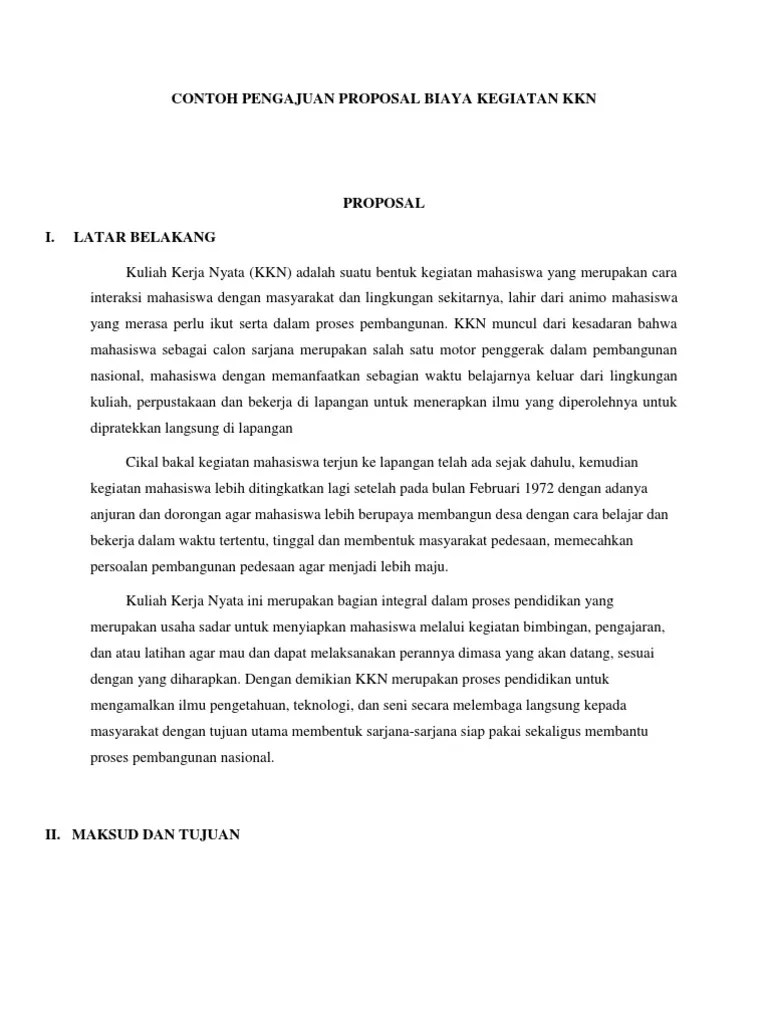 CONTOH PENGAJUAN PROPOSAL BIAYA KEGIATAN KKN

PROPOSAL

I. LATAR BELAKANG

Kuliah Kerja Nyata (KKN) adalah suatu bentuk kegiatan mahasiswa yang merupakan cara interaksi mahasiswa dengan masyarakat dan lingkungan sekitarnya, lahir dari animo mahasiswa yang merasa perlu ikut serta dalam proses pembangunan. KKN muncul dari kesadaran bahwa mahasiswa sebagai calon sarjana merupakan salah satu motor penggerak dalam pembangunan nasional, mahasiswa dengan memanfaatkan sebagian waktu belajarnya keluar dari lingkungan kuliah, perpustakaan dan bekerja di lapangan untuk menerapkan ilmu yang diperolehnya untuk dipratekkan langsung di lapangan

Cikal bakal kegiatan mahasiswa terjun ke lapangan telah ada sejak dahulu, kemudian kegiatan mahasiswa lebih ditingkatkan lagi setelah pada bulan Februari 1972 dengan adanya anjuran dan dorongan agar mahasiswa lebih berupaya membangun desa dengan cara belajar dan bekerja dalam waktu tertentu, tinggal dan membentuk masyarakat pedesaan, memecahkan persoalan pembangunan pedesaan agar menjadi lebih maju.

Kuliah Kerja Nyata ini merupakan bagian integral dalam proses pendidikan yang merupakan usaha sadar untuk menyiapkan mahasiswa melalui kegiatan bimbingan, pengajaran, dan atau latihan agar mau dan dapat melaksanakan perannya dimasa yang akan datang, sesuai dengan yang diharapkan. Dengan demikian KKN merupakan proses pendidikan untuk mengamalkan ilmu pengetahuan, teknologi, dan seni secara melembaga langsung kepada masyarakat dengan tujuan utama membentuk sarjana-sarjana siap pakai sekaligus membantu proses pembangunan nasional.

II. MAKSUD DAN TUJUAN